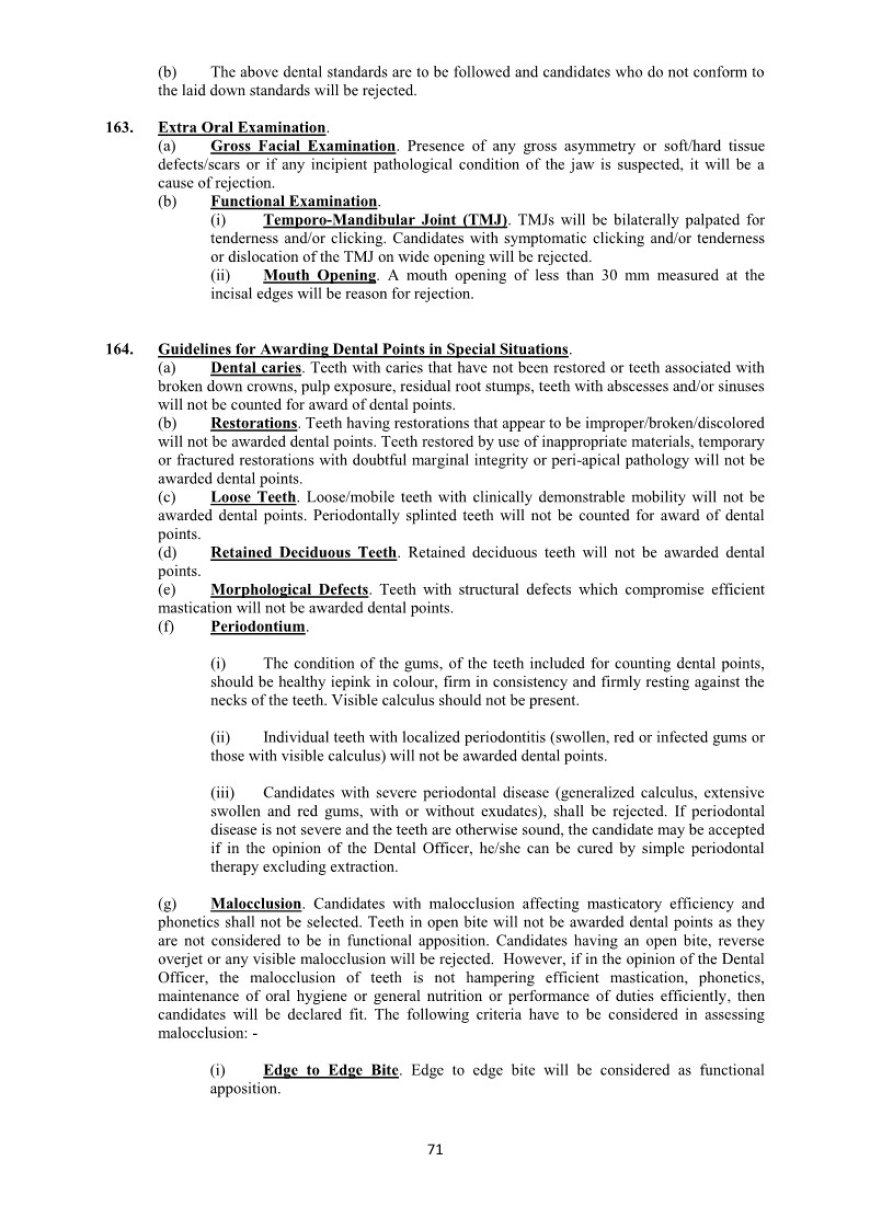 (b) The above dental standards are to be followed and candidates who do not conform to the laid down standards will be rejected.

163. Extra Oral Examination.
(a) Gross Facial Examination. Presence of any gross asymmetry or soft/hard tissue defects/scars or if any incipient pathological condition of the jaw is suspected, it will be a cause of rejection.
(b) Functional Examination.
(i) Temporo-Mandibular Joint (TMJ). TMJs will be bilaterally palpated for tenderness and/or clicking. Candidates with symptomatic clicking and/or tenderness or dislocation of the TMJ on wide opening will be rejected.
(ii) Mouth Opening. A mouth opening of less than 30 mm measured at the incisal edges will be reason for rejection.

164. Guidelines for Awarding Dental Points in Special Situations.
(a) Dental caries. Teeth with caries that have not been restored or teeth associated with broken down crowns, pulp exposure, residual root stumps, teeth with abscesses and/or sinuses will not be counted for award of dental points.
(b) Restorations. Teeth having restorations that appear to be improper/broken/discolored will not be awarded dental points. Teeth restored by use of inappropriate materials, temporary or fractured restorations with doubtful marginal integrity or peri-apical pathology will not be awarded dental points.
(c) Loose Teeth. Loose/mobile teeth with clinically demonstrable mobility will not be awarded dental points. Periodontally splinted teeth will not be counted for award of dental points.
(d) Retained Deciduous Teeth. Retained deciduous teeth will not be awarded dental points.
(e) Morphological Defects. Teeth with structural defects which compromise efficient mastication will not be awarded dental points.
(f) Periodontium.

(i) The condition of the gums, of the teeth included for counting dental points, should be healthy iepink in colour, firm in consistency and firmly resting against the necks of the teeth. Visible calculus should not be present.

(ii) Individual teeth with localized periodontitis (swollen, red or infected gums or those with visible calculus) will not be awarded dental points.

(iii) Candidates with severe periodontal disease (generalized calculus, extensive swollen and red gums, with or without exudates), shall be rejected. If periodontal disease is not severe and the teeth are otherwise sound, the candidate may be accepted if in the opinion of the Dental Officer, he/she can be cured by simple periodontal therapy excluding extraction.

(g) Malocclusion. Candidates with malocclusion affecting masticatory efficiency and phonetics shall not be selected. Teeth in open bite will not be awarded dental points as they are not considered to be in functional apposition. Candidates having an open bite, reverse overjet or any visible malocclusion will be rejected. However, if in the opinion of the Dental Officer, the malocclusion of teeth is not hampering efficient mastication, phonetics, maintenance of oral hygiene or general nutrition or performance of duties efficiently, then candidates will be declared fit. The following criteria have to be considered in assessing malocclusion: -

(i) Edge to Edge Bite. Edge to edge bite will be considered as functional apposition.

71